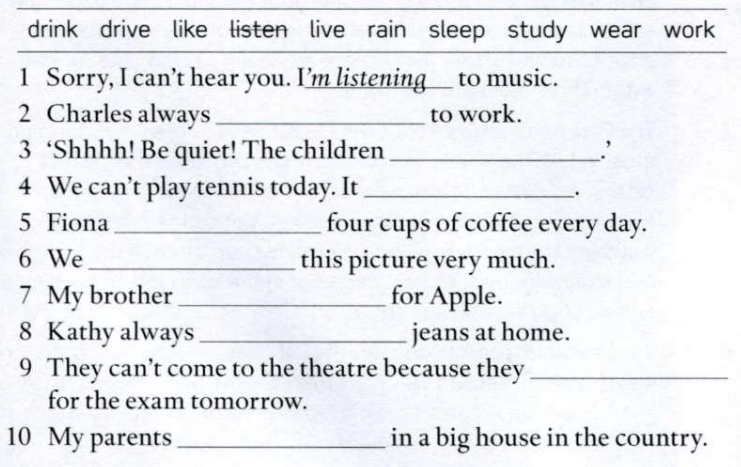 drink drive like ~~listen~~ live rain sleep study wear work

1 Sorry, I can't hear you. I'm listening to music.
2 Charles always ________________ to work.
3 'Shhhh! Be quiet! The children ________________.'
4 We can't play tennis today. It ________________.
5 Fiona ________________ four cups of coffee every day.
6 We ________________ this picture very much.
7 My brother ________________ for Apple.
8 Kathy always ________________ jeans at home.
9 They can't come to the theatre because they ________________ for the exam tomorrow.
10 My parents ________________ in a big house in the country.